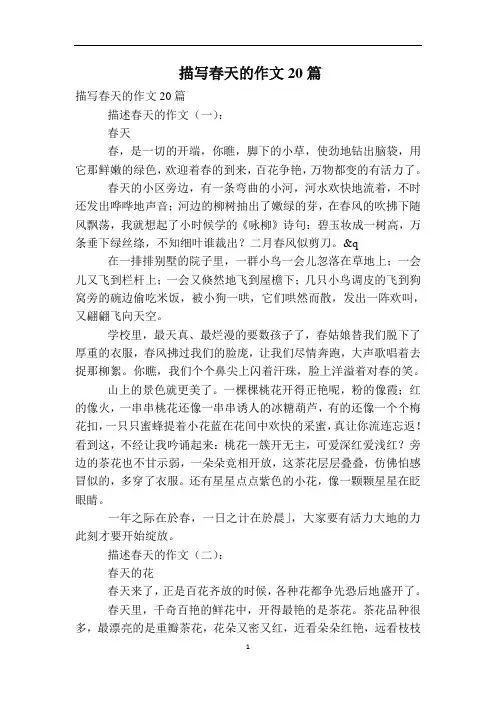 描写春天的作文 20 篇

描写春天的作文 20 篇

描述春天的作文（一）：

春天

春，是一切的开端，你瞧，脚下的小草，使劲地钻出脑袋，用它那鲜嫩的绿色，欢迎着春的到来，百花争艳，万物都变的有活力了。

春天的小区旁边，有一条弯曲的小河，河水欢快地流着，不时还发出哗哗地声音；河边的柳树抽出了嫩绿的芽，在春风的吹拂下随风飘荡，我就想起了小时候学的《咏柳》诗句：碧玉妆成一树高，万条垂下绿丝绦，不知细叶谁裁出？二月春风似剪刀。&q

在一排排别墅的院子里，一群小鸟一会儿忽落在草地上；一会儿又飞到栏杆上；一会又倏然地飞到屋檐下；几只小鸟调皮的飞到狗窝旁的碗边偷吃米饭，被小狗一哄，它们哄然而散，发出一阵欢叫，又翩翩飞向天空。

学校里，最天真、最烂漫的要数孩子了，春姑娘替我们脱下了厚重的衣服，春风拂过我们的脸庞，让我们尽情奔跑，大声歌唱着去捉那柳絮。你瞧，我们个个鼻尖上闪着汗珠，脸上洋溢着对春的笑。

山上的景色就更美了。一棵棵桃花开得正艳呢，粉的像霞；红的像火，一串串桃花还像一串串诱人的冰糖葫芦，有的还像一个个梅花扣，一只只蜜蜂提着小花蓝在花间中欢快的采蜜，真让你流连忘返！看到这，不经让我吟诵起来：桃花一簇开无主，可爱深红爱浅红？旁边的茶花也不甘示弱，一朵朵竞相开放，这茶花层层叠叠，仿佛怕感冒似的，多穿了衣服。还有星星点点紫色的小花，像一颗颗星星在眨眼睛。

一年之际在於春，一日之计在於晨」，大家要有活力大地的力此刻才要开始绽放。

描述春天的作文（二）：

春天的花

春天来了，正是百花齐放的时候，各种花都争先恐后地盛开了。

春天里，千奇百艳的鲜花中，开得最艳的是茶花。茶花品种很多，最漂亮的是重瓣茶花，花朵又密又红，近看朵朵红艳，远看枝枝

1